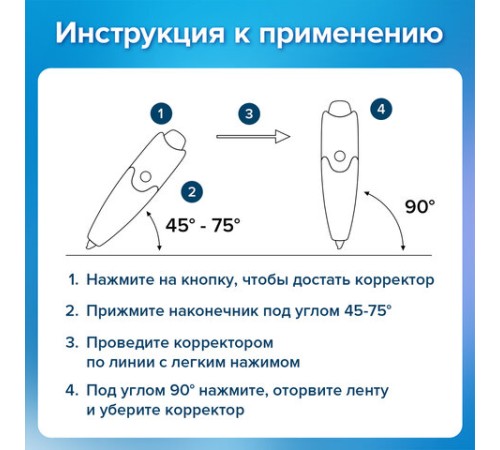 Инструкция к применению

1

3

4

2

45° - 75°

90°

1. Нажмите на кнопку, чтобы достать корректор

2. Прижмите наконечник под углом 45-75°

3. Проведите корректором по линии с легким нажимом

4. Под углом 90° нажмите, оторвите ленту и уберите корректор